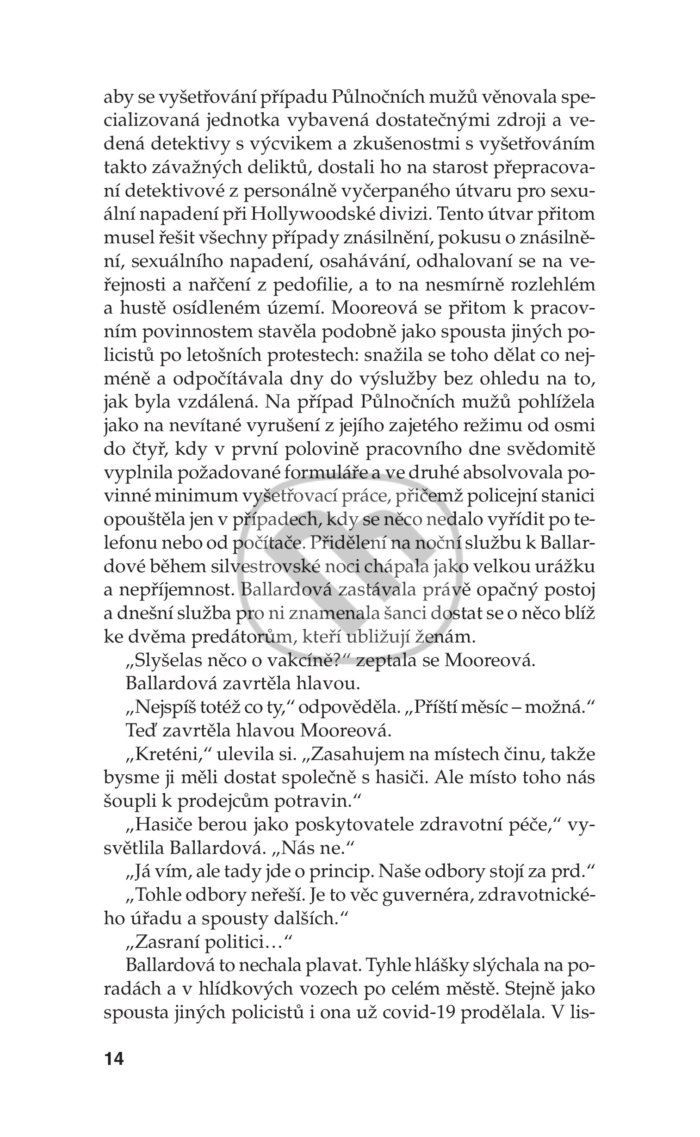 aby se vyšetřování případu Půlnočních mužů věnovala specializovaná jednotka vybavená dostatečnými zdroji a vedená detektivy s výcvikem a zkušenostmi s vyšetřováním takto závažných deliktů, dostali ho na starost přepracovaní detektivové z personálně vyčerpaného útvaru pro sexuální napadení při Hollywoodské divizi. Tento útvar přitom musel řešit všechny případy znásilnění, pokusu o znásilnění, sexuálního napadení, osahávání, odhalovaní se na veřejnosti a nařčení z pedofilie, a to na nesmírně rozlehlém a hustě osídleném území. Mooreová se přitom k pracovním povinnostem stavěla podobně jako spousta jiných policistů po letošních protestech: snažila se toho dělat co nejméně a odpočítávala dny do výslužby bez ohledu na to, jak byla vzdálená. Na případ Půlnočních mužů pohlížela jako na nevítané vyrušení z jejího zajetého režimu od osmi do čtyř, kdy v první polovině pracovního dne svědomitě vyplnila požadované formuláře a ve druhé absolvovala povinné minimum vyšetřovací práce, přičemž policejní stanici opouštěla jen v případech, kdy se něco nedalo vyřídit po telefonu nebo od počítače. Přidělení na noční službu k Ballardové během silvestrovské noci chápala jako velkou urážku a nepříjemnost. Ballardová zastávala právě opačný postoj a dnešní služba pro ni znamenala šanci dostat se o něco blíž ke dvěma predátorům, kteří ubližují ženám.

„Slyšelas něco o vakcíně?“ zeptala se Mooreová.

Ballardová zavrtěla hlavou.

„Nejspíš totéž co ty,“ odpověděla. „Příští měsíc – možná.“

Teď zavrtěla hlavou Mooreová.

„Kreténi,“ ulevila si. „Zasahujem na místech činu, takže bysme ji měli dostat společně s hasiči. Ale místo toho nás šoupli k prodejcům potravin.“

„Hasiče berou jako poskytovatele zdravotní péče,“ vysvětlila Ballardová. „Nás ne.“

„Já vím, ale tady jde o princip. Naše odbory stojí za prd.“

„Tohle odbory neřeší. Je to věc guvernéra, zdravotnického úřadu a spousty dalších.“

„Zasraní politici…“

Ballardová to nechala plavat. Tyhle hlášky slýchala na poradách a v hlídkových vozech po celém městě. Stejně jako spousta jiných policistů i ona už covid-19 prodělala. V lis-

14